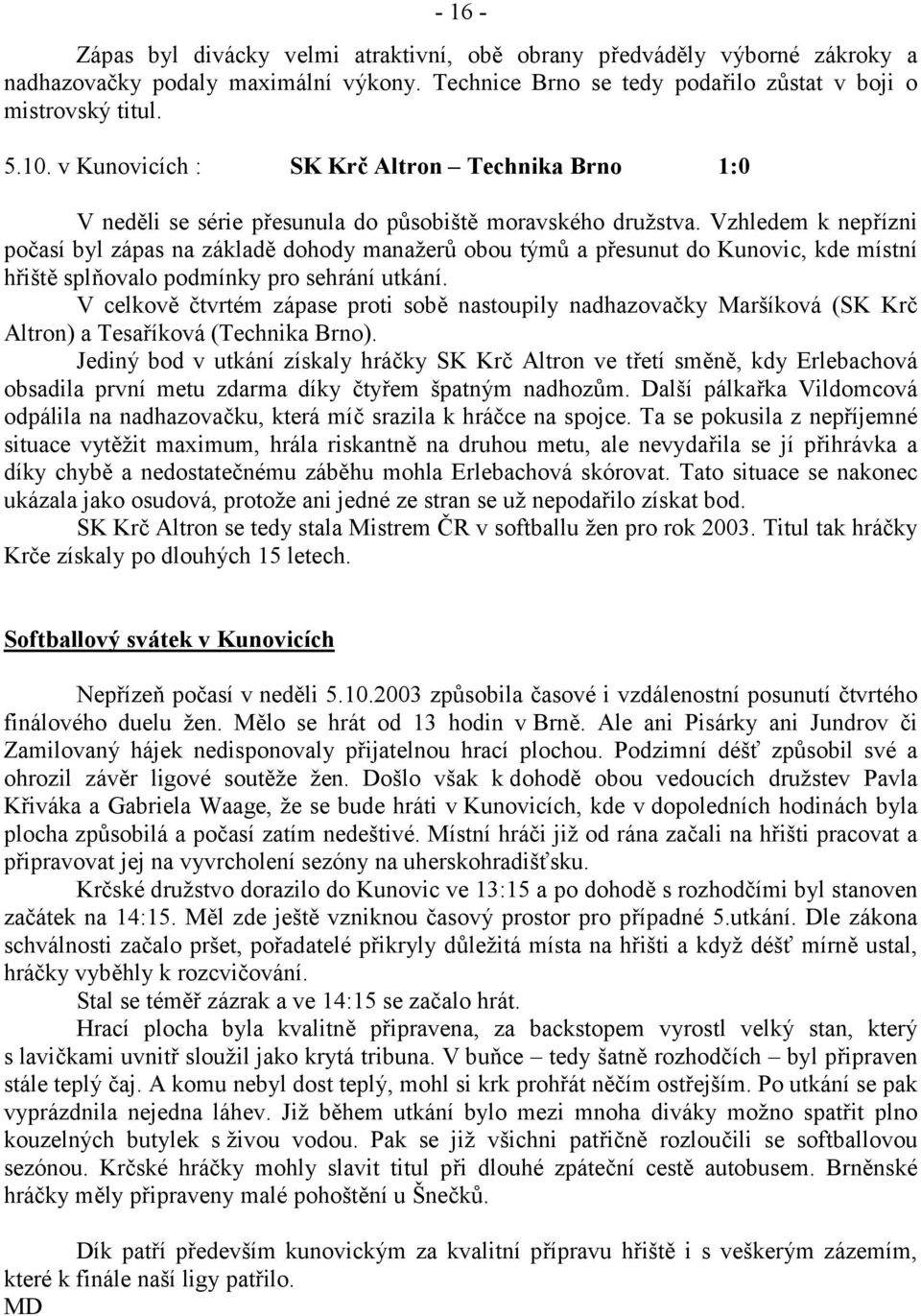 - 16 -

Zápas byl divácky velmi atraktivní, obě obrany předváděly výborné zákroky a nadhazovačky podaly maximální výkony. Technice Brno se tedy podařilo zůstat v boji o mistrovský titul.

5.10. v Kunovicích : SK Krč Altron – Technika Brno 1:0

V neděli se série přesunula do působiště moravského družstva. Vzhledem k nepřízni počasí byl zápas na základě dohody manažerů obou týmů a přesunut do Kunovic, kde místní hřiště splňovalo podmínky pro sehrání utkání.

V celkově čtvrtém zápase proti sobě nastoupily nadhazovačky Maršíková (SK Krč Altron) a Tesaříková (Technika Brno).

Jediný bod v utkání získaly hráčky SK Krč Altron ve třetí směně, kdy Erlebachová obsadila první metu zdarma díky čtyřem špatným nadhozům. Další pálkařka Vildomcová odpálila na nadhazovačku, která míč srazila k hráčce na spojce. Ta se pokusila z nepříjemné situace vytěžit maximum, hrála riskantně na druhou metu, ale nevydařila se jí přihrávka a díky chybě a nedostatečnému záběhu mohla Erlebachová skórovat. Tato situace se nakonec ukázala jako osudová, protože ani jedné ze stran se už nepodařilo získat bod.

SK Krč Altron se tedy stala Mistrem ČR v softballu žen pro rok 2003. Titul tak hráčky Krče získaly po dlouhých 15 letech.

Softballový svátek v Kunovicích

Nepřízeň počasí v neděli 5.10.2003 způsobila časové i vzdálenostní posunutí čtvrtého finálového duelu žen. Mělo se hrát od 13 hodin v Brně. Ale ani Pisárky ani Jundrov či Zamilovaný hájek nedisponovaly přijatelnou hrací plochou. Podzimní déšť způsobil své a ohrozil závěr ligové soutěže žen. Došlo však k dohodě obou vedoucích družstev Pavla Křiváka a Gabriela Waage, že se bude hráti v Kunovicích, kde v dopoledních hodinách byla plocha způsobilá a počasí zatím nedeštivé. Místní hráči již od rána začali na hřišti pracovat a připravovat jej na vyvrcholení sezóny na uherskohradišťsku.

Krčské družstvo dorazilo do Kunovic ve 13:15 a po dohodě s rozhodčími byl stanoven začátek na 14:15. Měl zde ještě vzniknou časový prostor pro případné 5.utkání. Dle zákona schválnosti začalo pršet, pořadatelé přikryly důležitá místa na hřišti a když déšť mírně ustal, hráčky vyběhly k rozcvičování.

Stal se téměř zázrak a ve 14:15 se začalo hrát.

Hrací plocha byla kvalitně připravena, za backstopem vyrostl velký stan, který s lavičkami uvnitř sloužil jako krytá tribuna. V buňce – tedy šatně rozhodčích – byl připraven stále teplý čaj. A komu nebyl dost teplý, mohl si krk prohřát něčím ostřejším. Po utkání se pak vyprázdnila nejedna láhev. Již během utkání bylo mezi mnoha diváky možno spatřit plno kouzelných butylek s živou vodou. Pak se již všichni patřičně rozloučili se softballovou sezónou. Krčské hráčky mohly slavit titul při dlouhé zpáteční cestě autobusem. Brněnské hráčky měly připraveny malé pohoštění u Šnečků.

Dík patří především kunovickým za kvalitní přípravu hřiště i s veškerým zázemím, které k finále naší ligy patřilo.
MD